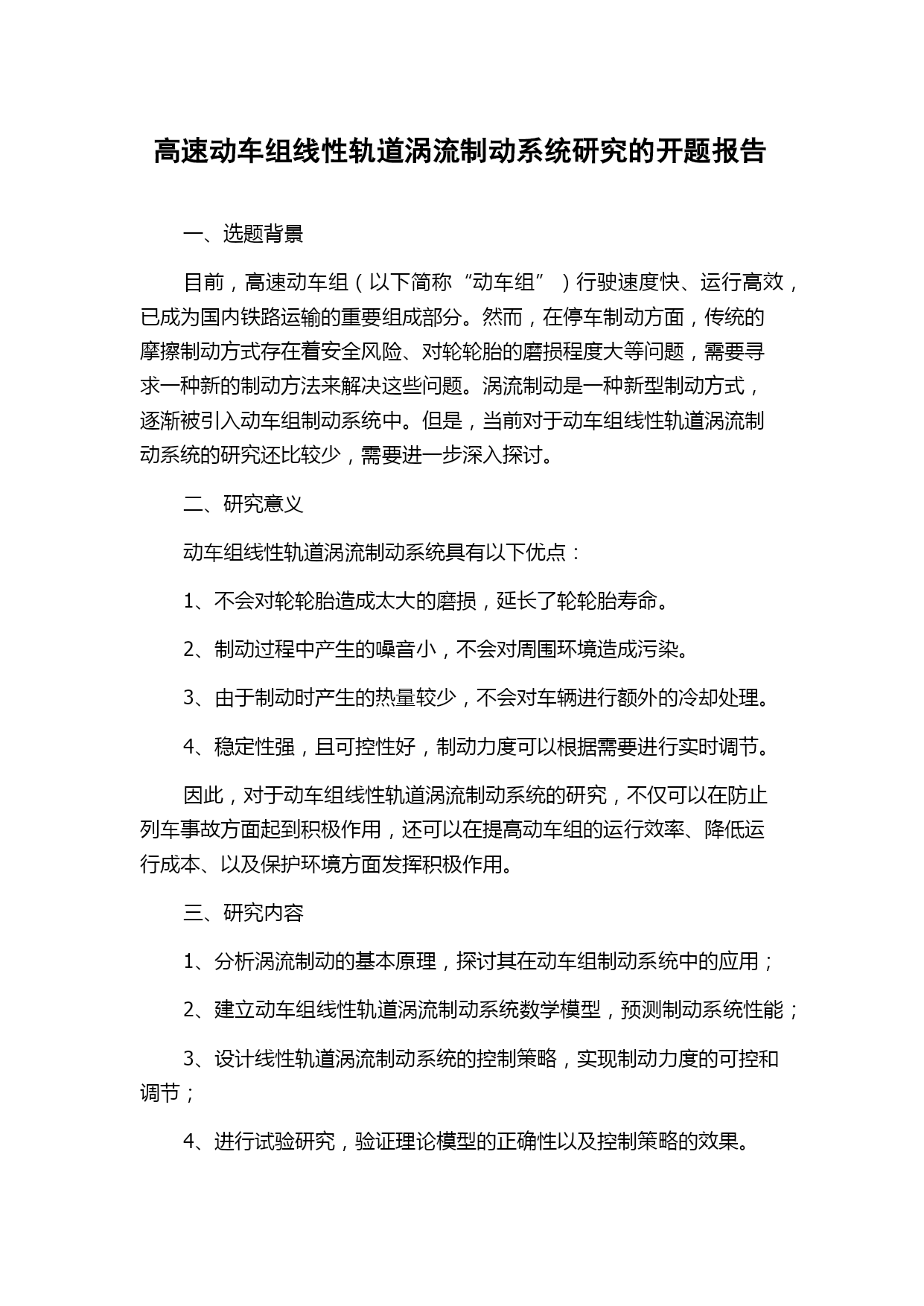 高速动车组线性轨道涡流制动系统研究的开题报告

一、选题背景

目前，高速动车组（以下简称“动车组”）行驶速度快、运行高效，已成为国内铁路运输的重要组成部分。然而，在停车制动方面，传统的摩擦制动方式存在着安全风险、对轮轮胎的磨损程度大等问题，需要寻求一种新的制动方法来解决这些问题。涡流制动是一种新型制动方式，逐渐被引入动车组制动系统中。但是，当前对于动车组线性轨道涡流制动系统的研究还比较少，需要进一步深入探讨。

二、研究意义

动车组线性轨道涡流制动系统具有以下优点：

1、不会对轮轮胎造成太大的磨损，延长了轮轮胎寿命。

2、制动过程中产生的噪音小，不会对周围环境造成污染。

3、由于制动时产生的热量较少，不会对车辆进行额外的冷却处理。

4、稳定性强，且可控性好，制动力度可以根据需要进行实时调节。

因此，对于动车组线性轨道涡流制动系统的研究，不仅可以在防止列车事故方面起到积极作用，还可以在提高动车组的运行效率、降低运行成本、以及保护环境方面发挥积极作用。

三、研究内容

1、分析涡流制动的基本原理，探讨其在动车组制动系统中的应用；

2、建立动车组线性轨道涡流制动系统数学模型，预测制动系统性能；

3、设计线性轨道涡流制动系统的控制策略，实现制动力度的可控和调节；

4、进行试验研究，验证理论模型的正确性以及控制策略的效果。